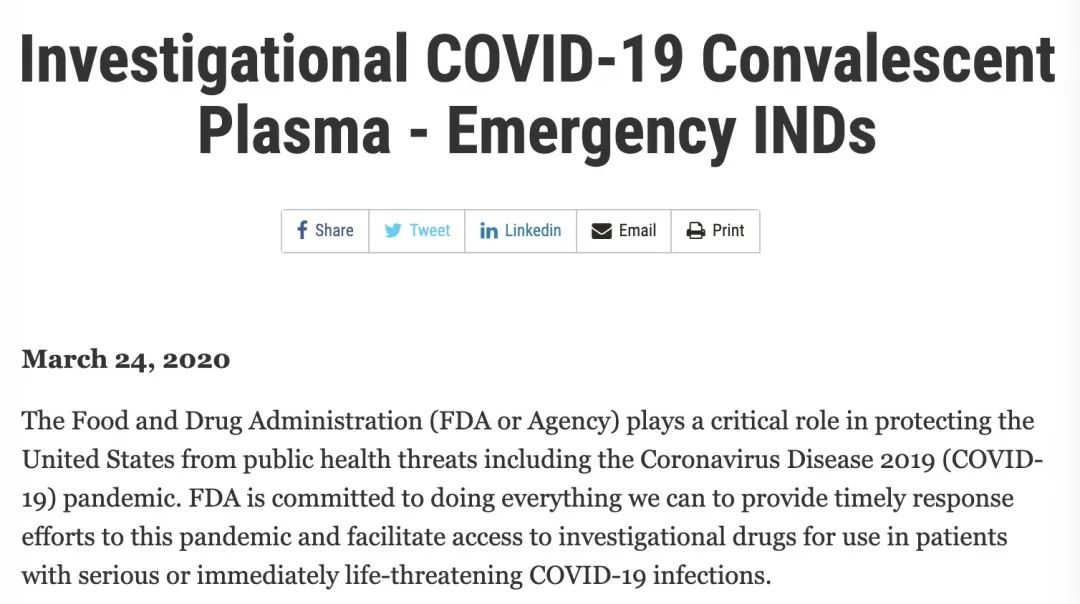 Investigational COVID-19 Convalescent Plasma - Emergency INDs

Share Tweet Linkedin Email Print

March 24, 2020

The Food and Drug Administration (FDA or Agency) plays a critical role in protecting the United States from public health threats including the Coronavirus Disease 2019 (COVID-19) pandemic. FDA is committed to doing everything we can to provide timely response efforts to this pandemic and facilitate access to investigational drugs for use in patients with serious or immediately life-threatening COVID-19 infections.